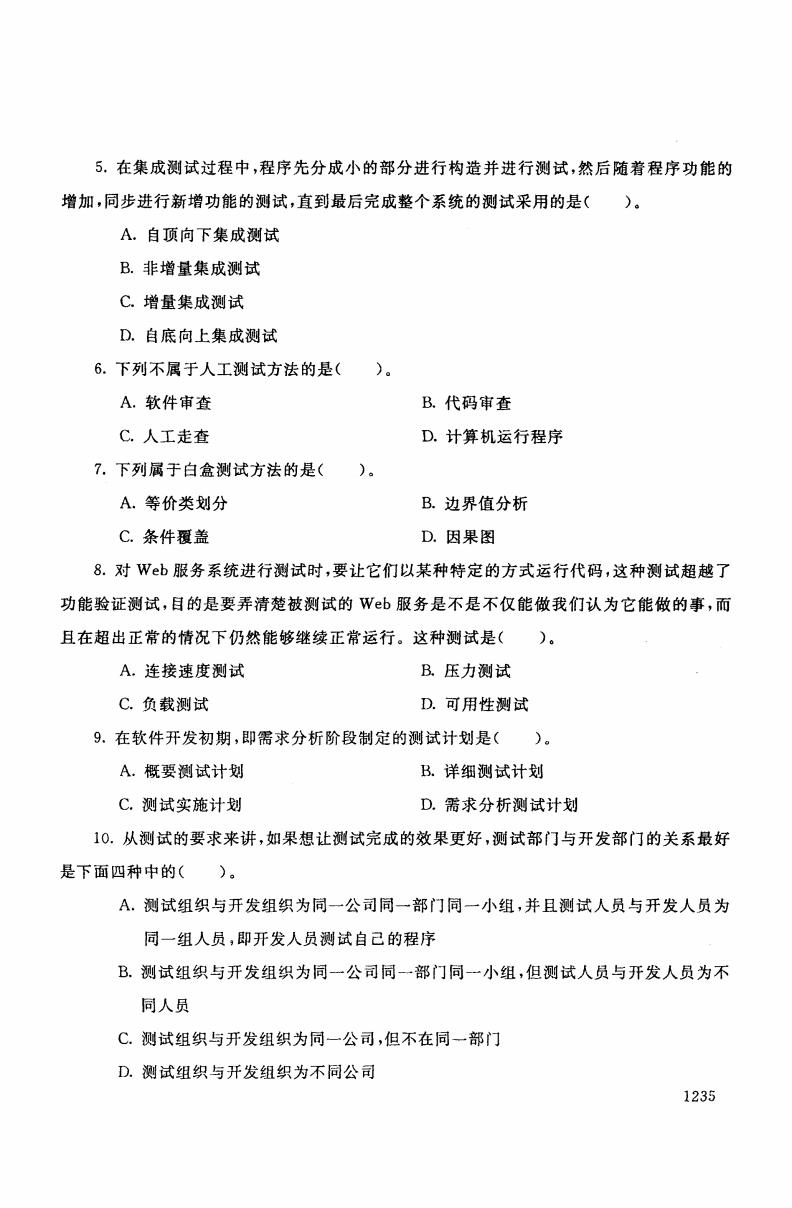 5. 在集成测试过程中，程序先分成小的部分进行构造并进行测试，然后随着程序功能的增加，同步进行新增功能的测试，直到最后完成整个系统的测试采用的是(　　)。

A. 自顶向下集成测试

B. 非增量集成测试

C. 增量集成测试

D. 自底向上集成测试

6. 下列不属于人工测试方法的是(　　)。

A. 软件审查

B. 代码审查

C. 人工走查

D. 计算机运行程序

7. 下列属于白盒测试方法的是(　　)。

A. 等价类划分

B. 边界值分析

C. 条件覆盖

D. 因果图

8. 对 Web 服务系统进行测试时，要让它们以某种特定的方式运行代码，这种测试超越了功能验证测试，目的是要弄清楚被测试的 Web 服务是不是不仅能做我们认为它能做的事，而且在超出正常的情况下仍然能够继续正常运行。这种测试是(　　)。

A. 连接速度测试

B. 压力测试

C. 负载测试

D. 可用性测试

9. 在软件开发初期，即需求分析阶段制定的测试计划是(　　)。

A. 概要测试计划

B. 详细测试计划

C. 测试实施计划

D. 需求分析测试计划

10. 从测试的要求来讲，如果想让测试完成的效果更好，测试部门与开发部门的关系最好是下面四种中的(　　)。

A. 测试组织与开发组织为同一公司同一部门同一小组，并且测试人员与开发人员为同一组人员，即开发人员测试自己的程序

B. 测试组织与开发组织为同一公司同一部门同一小组，但测试人员与开发人员为不同人员

C. 测试组织与开发组织为同一公司，但不在同一部门

D. 测试组织与开发组织为不同公司

1235